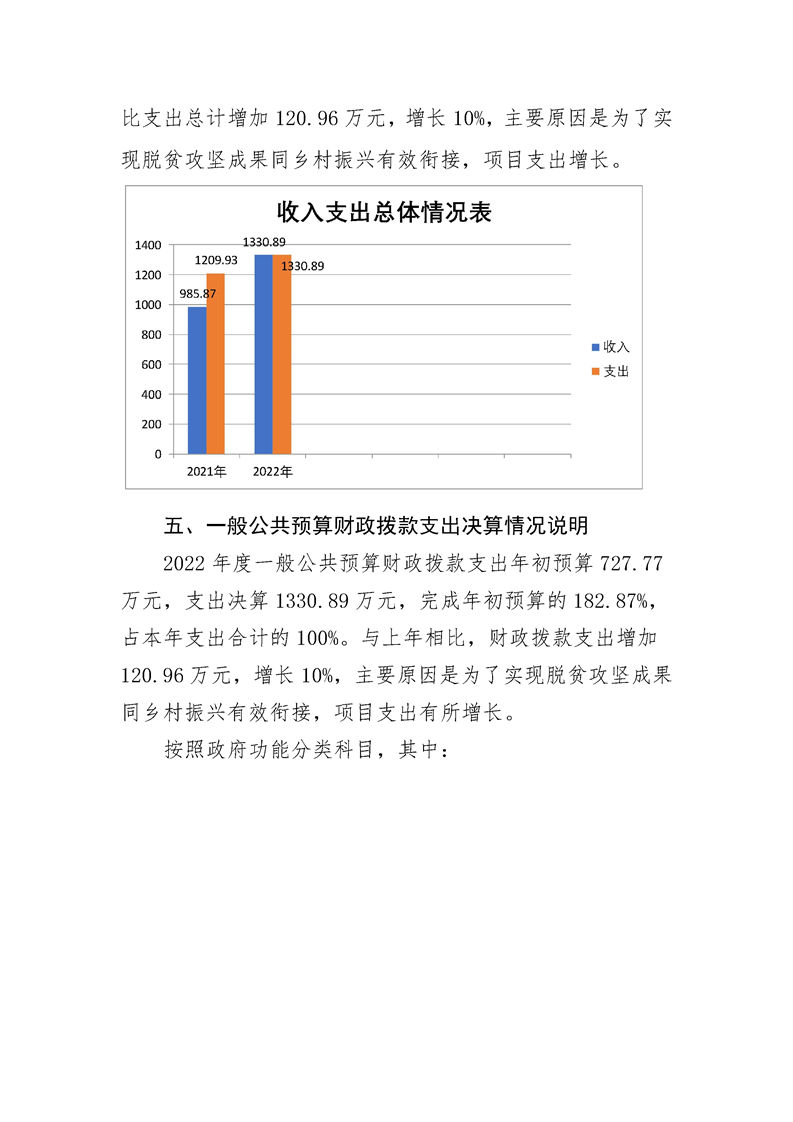 比支出总计增加 120.96 万元，增长 10%，主要原因是为了实现脱贫攻坚成果同乡村振兴有效衔接，项目支出增长。

收入支出总体情况表

1400
1200
1000
800
600
400
200
0

985.87
1209.93
1330.89
1330.89

2021年
2022年

收入
支出

五、一般公共预算财政拨款支出决算情况说明

2022 年度一般公共预算财政拨款支出年初预算 727.77 万元，支出决算 1330.89 万元，完成年初预算的 182.87%，占本年支出合计的 100%。与上年相比，财政拨款支出增加 120.96 万元，增长 10%，主要原因是为了实现脱贫攻坚成果同乡村振兴有效衔接，项目支出有所增长。

按照政府功能分类科目，其中：